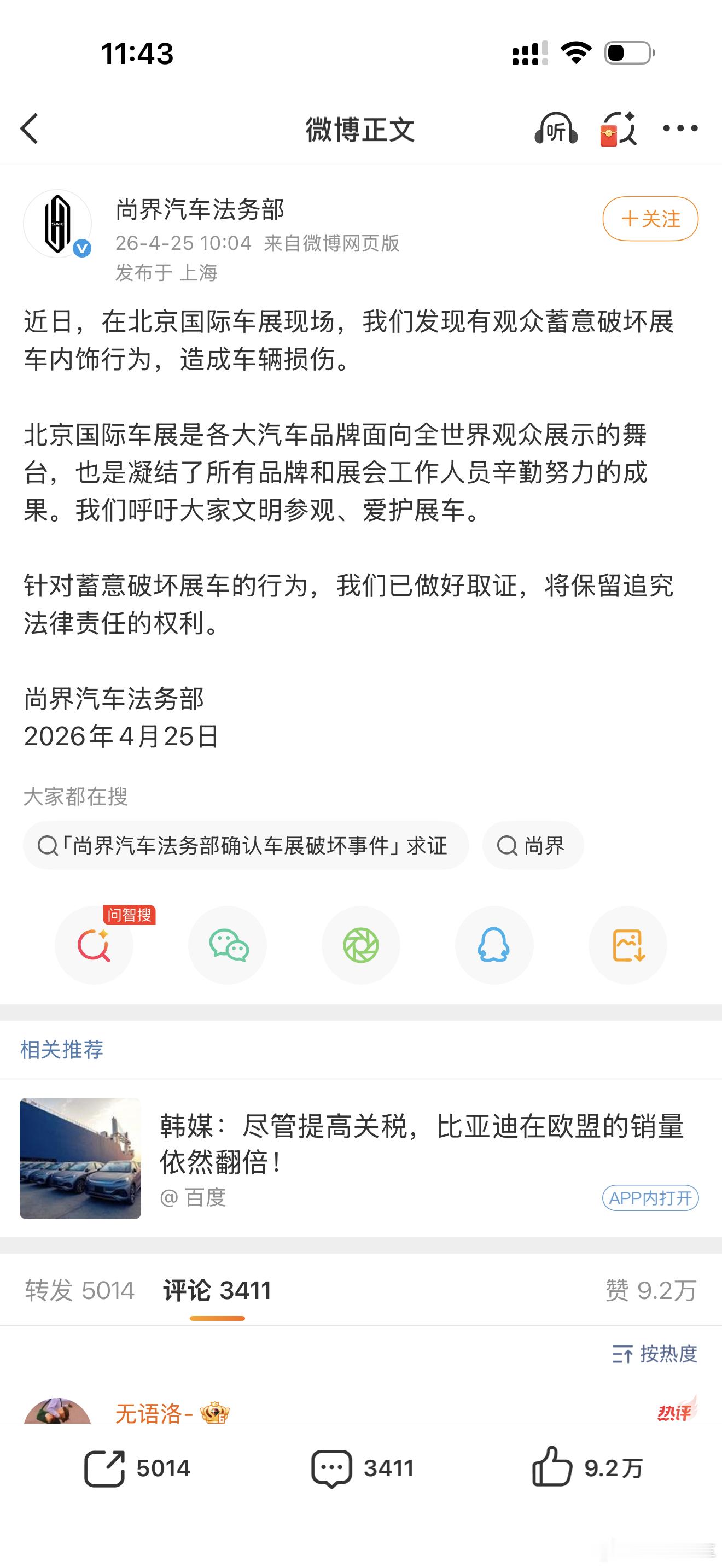 11:43

微博正文

听

尚界汽车法务部
26-4-25 10:04 来自微博网页版
发布于 上海

+关注

近日，在北京国际车展现场，我们发现有观众蓄意破坏展车内饰行为，造成车辆损伤。

北京国际车展是各大汽车品牌面向全世界观众展示的舞台，也是凝结了所有品牌和展会工作人员辛勤努力的成果。我们呼吁大家文明参观、爱护展车。

针对蓄意破坏展车的行为，我们已做好取证，将保留追究法律责任的权利。

尚界汽车法务部
2026年4月25日

大家都在搜

「尚界汽车法务部确认车展破坏事件」求证

尚界

问智搜

相关推荐

韩媒：尽管提高关税，比亚迪在欧盟的销量依然翻倍！
@ 百度
APP内打开

转发 5014 评论 3411 赞 9.2万

按热度

无语洛-

热评

5014 3411 9.2万